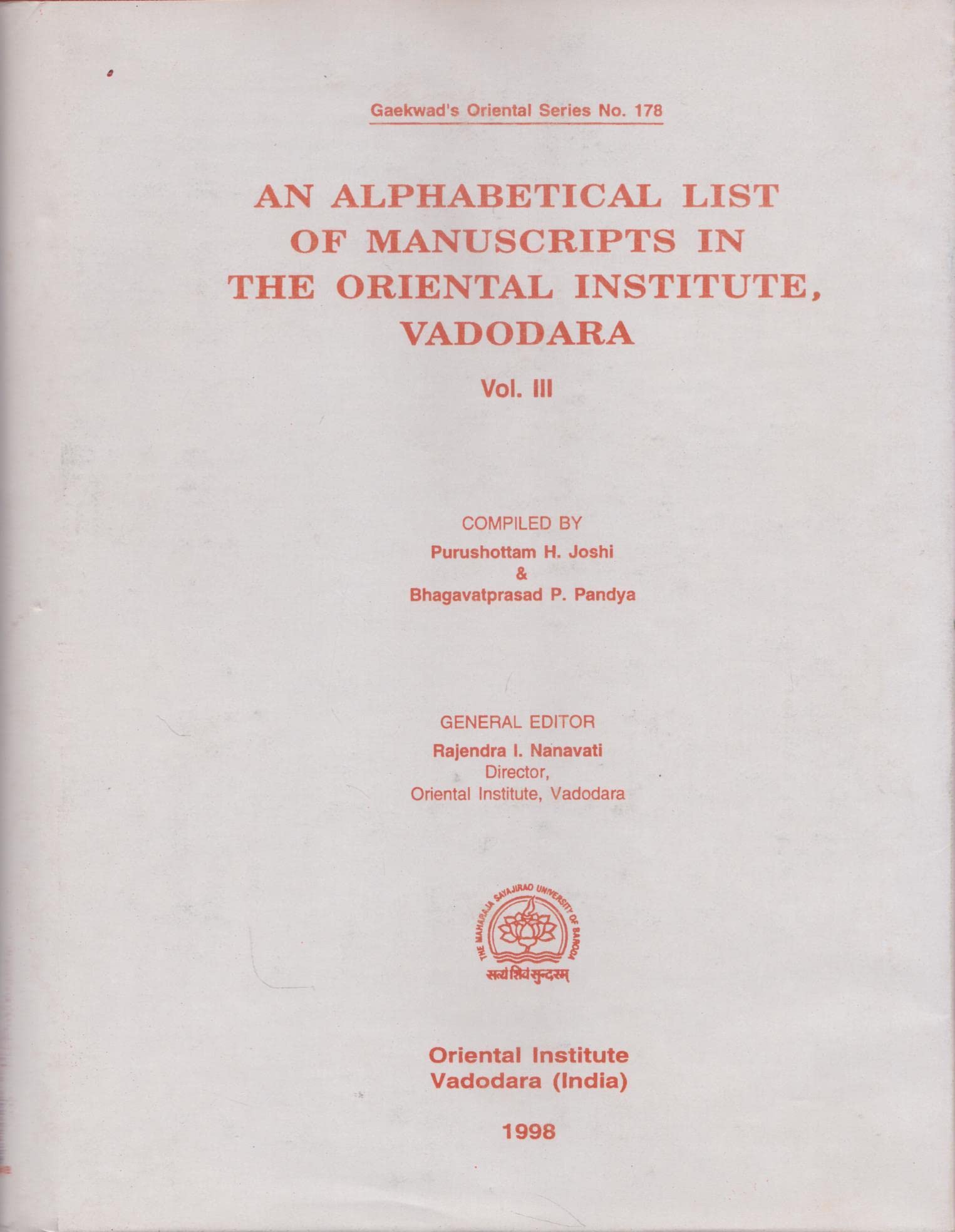 Gaekwad's Oriental Series No. 178

AN ALPHABETICAL LIST OF MANUSCRIPTS IN THE ORIENTAL INSTITUTE, VADODARA

Vol. III

COMPILED BY
Purushottam H. Joshi
&
Bhagavatprasad P. Pandya

GENERAL EDITOR
Rajendra I. Nanavati
Director,
Oriental Institute, Vadodara

THE MAHARAJA SAYAJIRAO UNIVERSITY OF BARODA
सत्यं शिवं सुन्दरम्

Oriental Institute
Vadodara (India)

1998